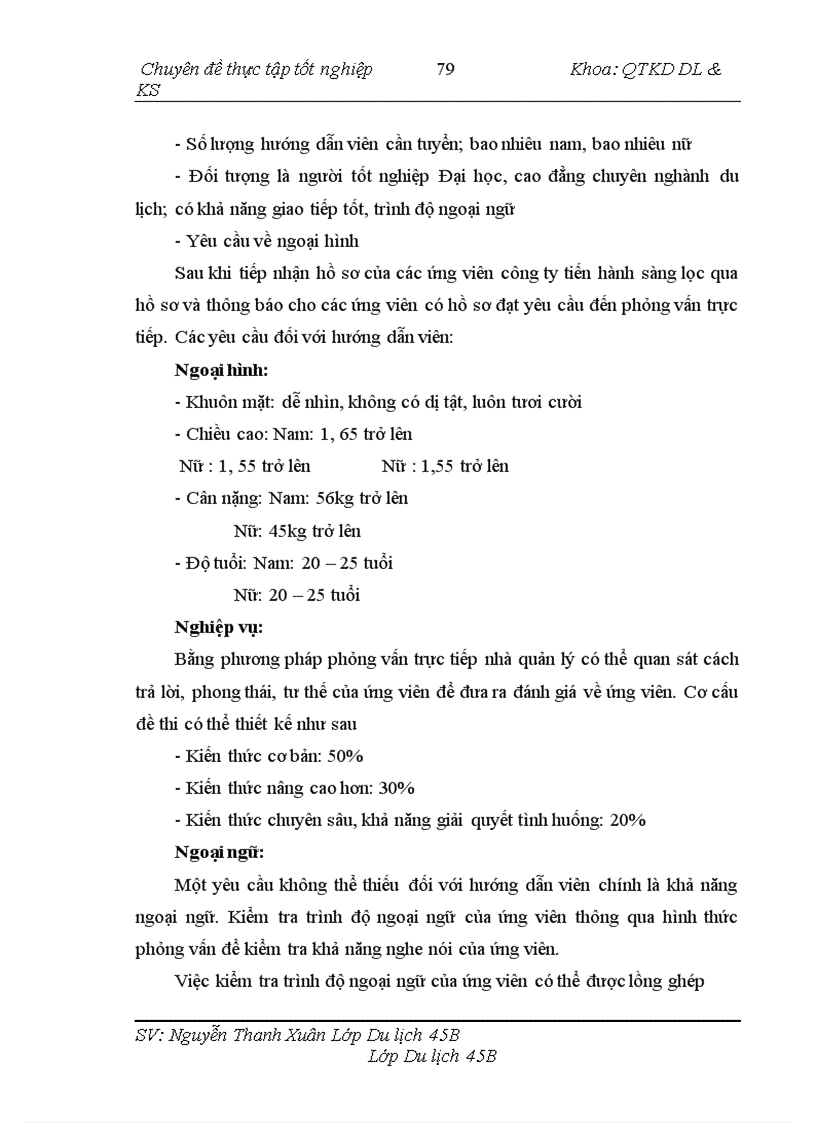 Chuyên đề thực tập tốt nghiệp 79 Khoa: QTKD DL & KS

- Số lượng hướng dẫn viên cần tuyển; bao nhiêu nam, bao nhiêu nữ

- Đối tượng là người tốt nghiệp Đại học, cao đẳng chuyên nghành du lịch; có khả năng giao tiếp tốt, trình độ ngoại ngữ

- Yêu cầu về ngoại hình

Sau khi tiếp nhận hồ sơ của các ứng viên công ty tiến hành sàng lọc qua hồ sơ và thông báo cho các ứng viên có hồ sơ đạt yêu cầu đến phỏng vấn trực tiếp. Các yêu cầu đối với hướng dẫn viên:

Ngoại hình:

- Khuôn mặt: dễ nhìn, không có dị tật, luôn tươi cười

- Chiều cao: Nam: 1, 65 trở lên

Nữ : 1, 55 trở lên Nữ : 1,55 trở lên

- Cân nặng: Nam: 56kg trở lên

Nữ: 45kg trở lên

- Độ tuổi: Nam: 20 – 25 tuổi

Nữ: 20 – 25 tuổi

Nghiệp vụ:

Bằng phương pháp phỏng vấn trực tiếp nhà quản lý có thể quan sát cách trả lời, phong thái, tư thế của ứng viên để đưa ra đánh giá về ứng viên. Cơ cấu đề thi có thể thiết kế như sau

- Kiến thức cơ bản: 50%

- Kiến thức nâng cao hơn: 30%

- Kiến thức chuyên sâu, khả năng giải quyết tình huống: 20%

Ngoại ngữ:

Một yêu cầu không thể thiếu đối với hướng dẫn viên chính là khả năng ngoại ngữ. Kiểm tra trình độ ngoại ngữ của ứng viên thông qua hình thức phỏng vấn để kiểm tra khả năng nghe nói của ứng viên.

Việc kiểm tra trình độ ngoại ngữ của ứng viên có thể được lồng ghép

SV: Nguyễn Thanh Xuân Lớp Du lịch 45B
Lớp Du lịch 45B